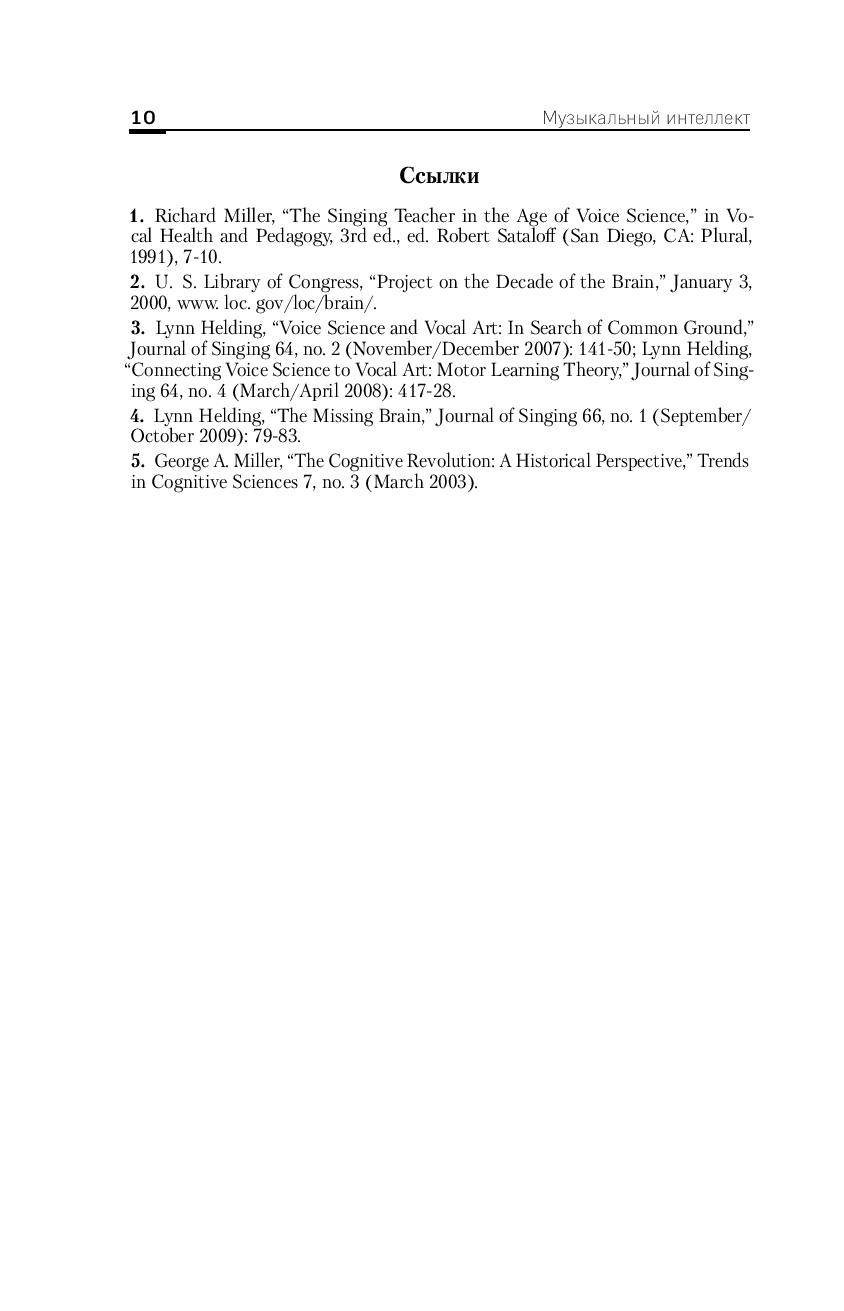 10 Музыкальный интеллект

Ссылки

1. Richard Miller, “The Singing Teacher in the Age of Voice Science,” in Vocal Health and Pedagogy, 3rd ed., ed. Robert Sataloff (San Diego, CA: Plural, 1991), 7-10.

2. U. S. Library of Congress, “Project on the Decade of the Brain,” January 3, 2000, www. loc. gov/loc/brain/.

3. Lynn Helding, “Voice Science and Vocal Art: In Search of Common Ground,” Journal of Singing 64, no. 2 (November/December 2007): 141-50; Lynn Helding, “Connecting Voice Science to Vocal Art: Motor Learning Theory,” Journal of Singing 64, no. 4 (March/April 2008): 417-28.

4. Lynn Helding, “The Missing Brain,” Journal of Singing 66, no. 1 (September/October 2009): 79-83.

5. George A. Miller, “The Cognitive Revolution: A Historical Perspective,” Trends in Cognitive Sciences 7, no. 3 (March 2003).